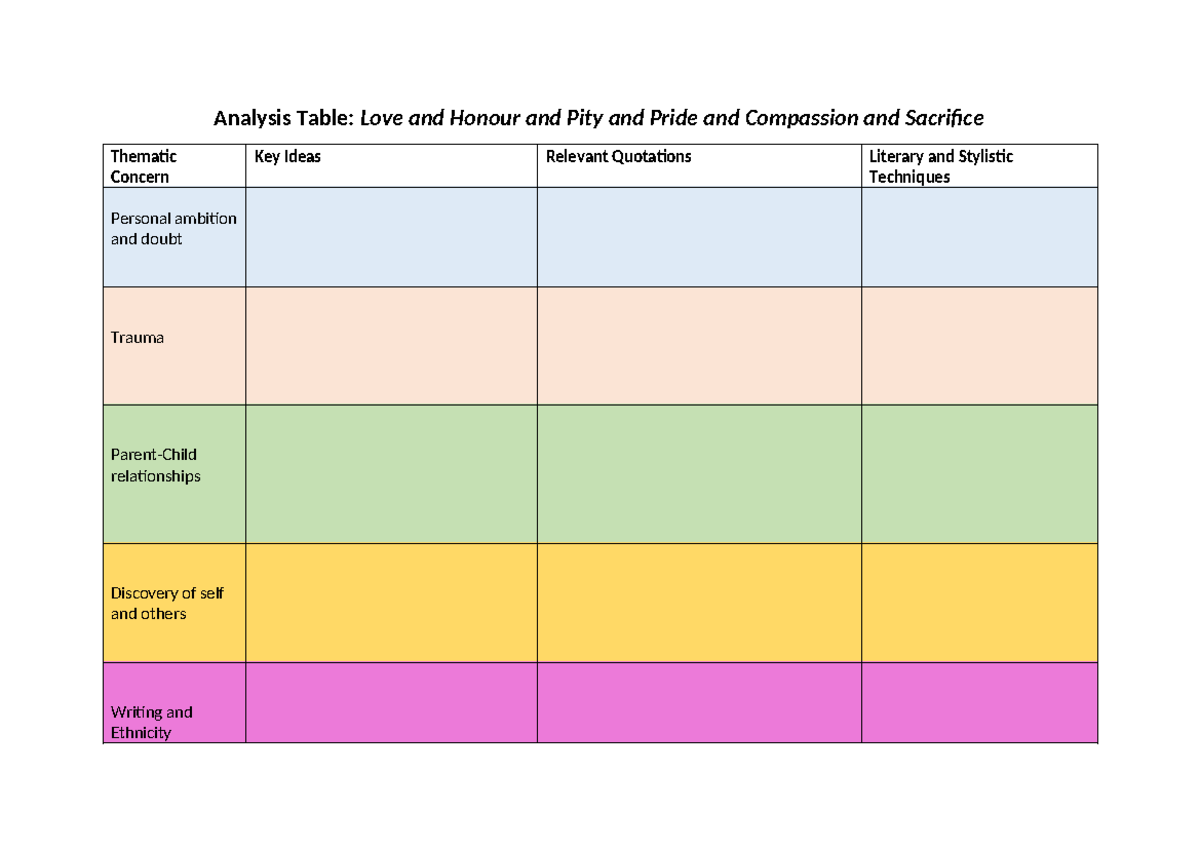 Analysis Table: Love and Honour and Pity and Pride and Compassion and Sacrifice

| Thematic Concern | Key Ideas | Relevant Quotations | Literary and Stylistic Techniques |
|---|---|---|---|
| Personal ambition and doubt | | | |
| Trauma | | | |
| Parent-Child relationships | | | |
| Discovery of self and others | | | |
| Writing and Ethnicity | | | |